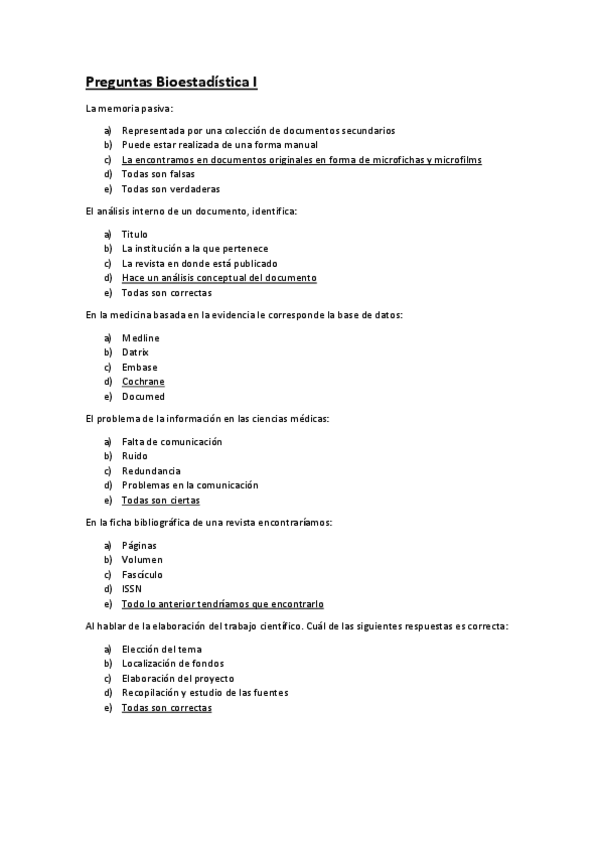 Preguntas Bioestadística I

La memoria pasiva:

a) Representada por una colección de documentos secundarios
b) Puede estar realizada de una forma manual
c) La encontramos en documentos originales en forma de microfichas y microfilms
d) Todas son falsas
e) Todas son verdaderas

El análisis interno de un documento, identifica:

a) Titulo
b) La institución a la que pertenece
c) La revista en donde está publicado
d) Hace un análisis conceptual del documento
e) Todas son correctas

En la medicina basada en la evidencia le corresponde la base de datos:

a) Medline
b) Datrix
c) Embase
d) Cochrane
e) Documed

El problema de la información en las ciencias médicas:

a) Falta de comunicación
b) Ruido
c) Redundancia
d) Problemas en la comunicación
e) Todas son ciertas

En la ficha bibliográfica de una revista encontraríamos:

a) Páginas
b) Volumen
c) Fascículo
d) ISSN
e) Todo lo anterior tendríamos que encontrarlo

Al hablar de la elaboración del trabajo científico. Cuál de las siguientes respuestas es correcta:

a) Elección del tema
b) Localización de fondos
c) Elaboración del proyecto
d) Recopilación y estudio de las fuentes
e) Todas son correctas